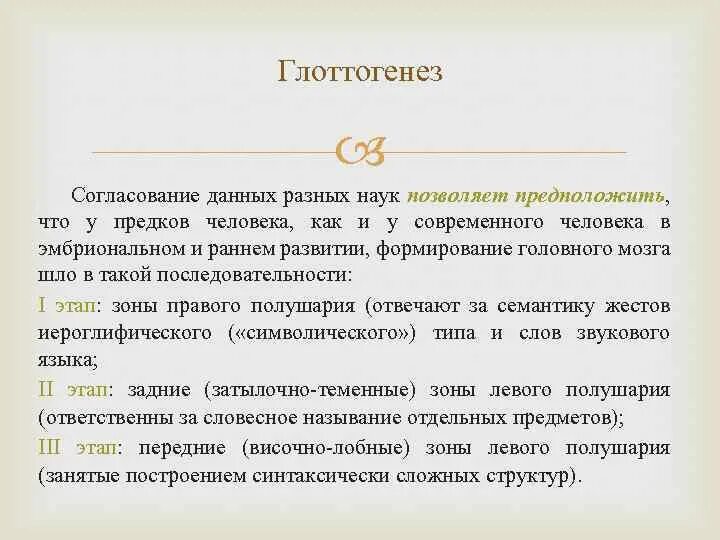 Глоттогенез

Согласование данных разных наук позволяет предположить, что у предков человека, как и у современного человека в эмбриональном и раннем развитии, формирование головного мозга шло в такой последовательности:

I этап: зоны правого полушария (отвечают за семантику жестов иероглифического («символического») типа и слов звукового языка;

II этап: задние (затылочно-теменные) зоны левого полушария (ответственны за словесное называние отдельных предметов);

III этап: передние (височно-лобные) зоны левого полушария (занятые построением синтаксически сложных структур).